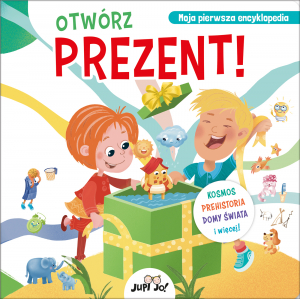 Moja pierwsza encyklopedia

OTWÓRZ
PREZENT!

KOSMOS
PREHISTORIA
DOMY ŚWIATA
i więcej!

JUPI JO!